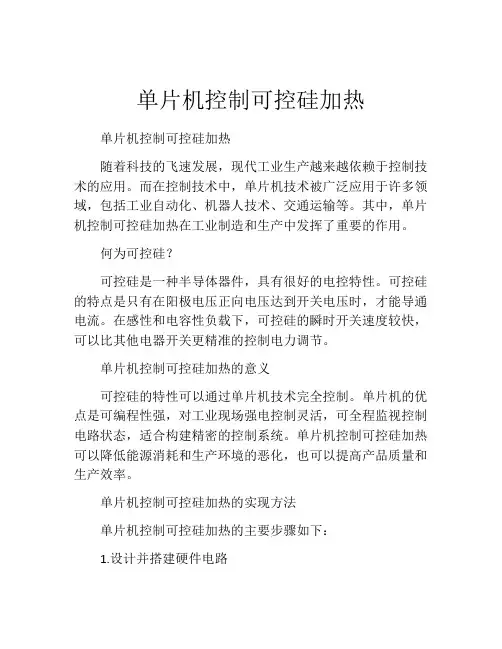 单片机控制可控硅加热

单片机控制可控硅加热

随着科技的飞速发展，现代工业生产越来越依赖于控制技术的应用。而在控制技术中，单片机技术被广泛应用于许多领域，包括工业自动化、机器人技术、交通运输等。其中，单片机控制可控硅加热在工业制造和生产中发挥了重要的作用。

何为可控硅？

可控硅是一种半导体器件，具有很好的电控特性。可控硅的特点是只有在阳极电压正向电压达到开关电压时，才能导通电流。在感性和电容性负载下，可控硅的瞬时开关速度较快，可以比其他电器开关更精准的控制电力调节。

单片机控制可控硅加热的意义

可控硅的特性可以通过单片机技术完全控制。单片机的优点是可编程性强，对工业现场强电控制灵活，可全程监视控制电路状态，适合构建精密的控制系统。单片机控制可控硅加热可以降低能源消耗和生产环境的恶化，也可以提高产品质量和生产效率。

单片机控制可控硅加热的实现方法

单片机控制可控硅加热的主要步骤如下：

1.设计并搭建硬件电路